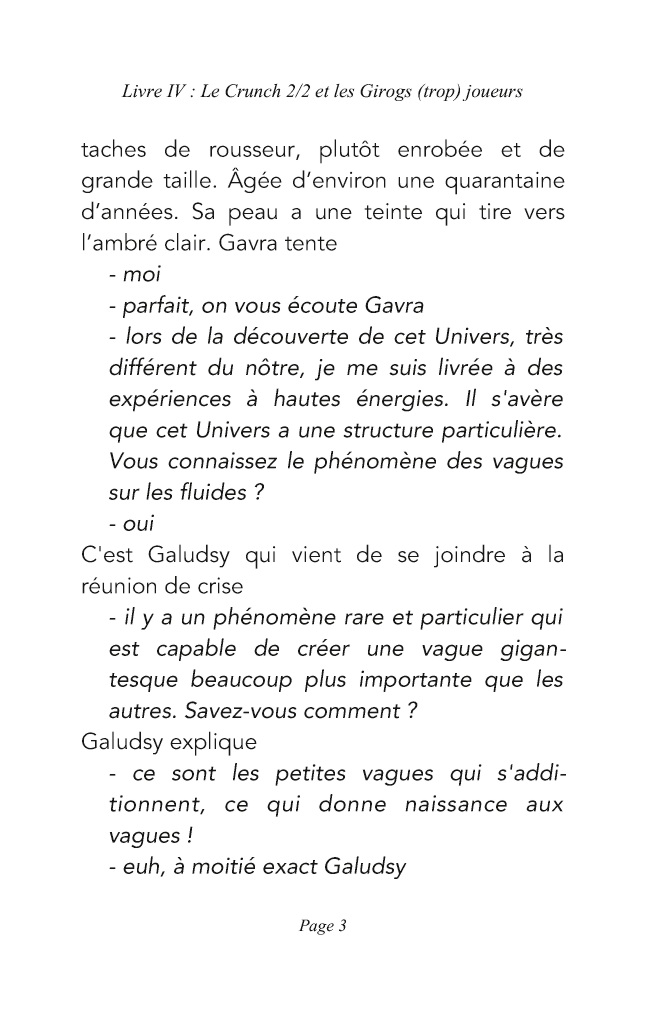 Livre IV : Le Crunch 2/2 et les Girogs (trop) joueurs

taches de rousseur, plutôt enrobée et de grande taille. Âgée d'environ une quarantaine d'années. Sa peau a une teinte qui tire vers l'ambré clair. Gavra tente

- moi
- parfait, on vous écoute Gavra
- lors de la découverte de cet Univers, très différent du nôtre, je me suis livrée à des expériences à hautes énergies. Il s'avère que cet Univers a une structure particulière. Vous connaissez le phénomène des vagues sur les fluides ?
- oui

C'est Galudsy qui vient de se joindre à la réunion de crise

- il y a un phénomène rare et particulier qui est capable de créer une vague gigantesque beaucoup plus importante que les autres. Savez-vous comment ?

Galudsy explique

- ce sont les petites vagues qui s'additionnent, ce qui donne naissance aux vagues !
- euh, à moitié exact Galudsy

Page 3